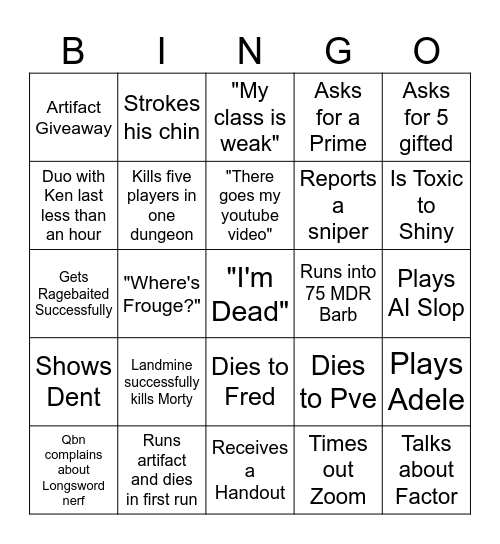 | B | I | N | G | O |
|---|---|---|---|---|
| Artifact Giveaway | Strokes his chin | "My class is weak" | Asks for a Prime | Asks for 5 gifted |
| Duo with Ken last less than an hour | Kills five players in one dungeon | "There goes my youtube video" | Reports a sniper | Is Toxic to Shiny |
| Gets Ragebaited Successfully | "Where's Frouge?" | "I'm Dead" | Runs into 75 MDR Barb | Plays AI Slop |
| Shows Dent | Landmine successfully kills Morty | Dies to Fred | Dies to Pve | Plays Adele |
| Qbn complains about Longsword nerf | Runs artifact and dies in first run | Receives a Handout | Times out Zoom | Talks about Factor |